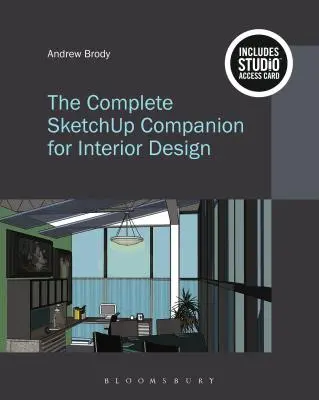 Andrew Brody

INCLUDES STUDIO ACCESS CARD

The Complete SketchUp Companion for Interior Design

BLOOMSBURY